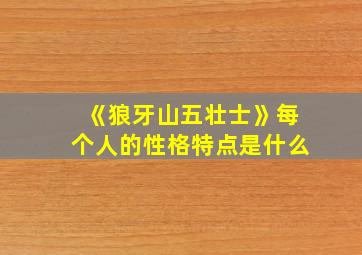 《狼牙山五壮士》每个人的性格特点是什么